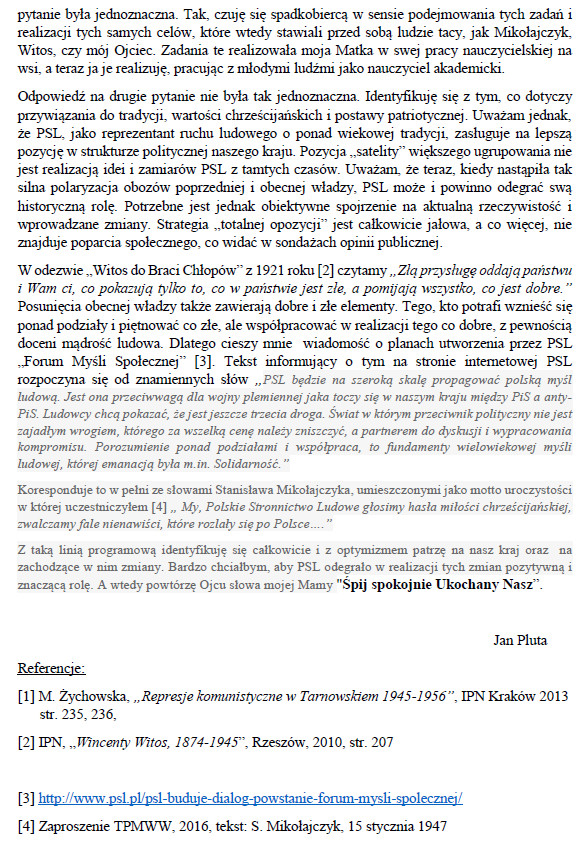 pytanie była jednoznaczna. Tak, czuję się spadkobiercą w sensie podejmowania tych zadań i realizacji tych samych celów, które wtedy stawiali przed sobą ludzie tacy, jak Mikołajczyk, Witos, czy mój Ojciec. Zadania te realizowała moja Matka w swej pracy nauczycielskiej na wsi, a teraz ja je realizuję, pracując z młodymi ludźmi jako nauczyciel akademicki.

Odpowiedź na drugie pytanie nie była tak jednoznaczna. Identyfikuję się z tym, co dotyczy przywiązania do tradycji, wartości chrześcijańskich i postawy patriotycznej. Uważam jednak, że PSL, jako reprezentant ruchu ludowego o ponad wiekowej tradycji, zasługuje na lepszą pozycję w strukturze politycznej naszego kraju. Pozycja „satelity" większego ugrupowania nie jest realizacją idei i zamiarów PSL z tamtych czasów. Uważam, że teraz, kiedy nastąpiła tak silna polaryzacja obozów poprzedniej i obecnej władzy, PSL może i powinno odegrać swą historyczną rolę. Potrzebne jest jednak obiektywne spojrzenie na aktualną rzeczywistość i wprowadzane zmiany. Strategia „totalnej opozycji" jest całkowicie jałowa, a co więcej, nie znajduje poparcia społecznego, co widać w sondażach opinii publicznej.

W odezwie „Witos do Braci Chłopów" z 1921 roku [2] czytamy „Złą przysługę oddają państwu i Wam ci, co pokazują tylko to, co w państwie jest złe, a pomijają wszystko, co jest dobre." Posunięcia obecnej władzy także zawierają dobre i złe elementy. Tego, kto potrafi wznieść się ponad podziały i piętnować co złe, ale współpracować w realizacji tego co dobre, z pewnością doceni mądrość ludowa. Dlatego cieszy mnie wiadomość o planach utworzenia przez PSL „Forum Myśli Społecznej" [3]. Tekst informujący o tym na stronie internetowej PSL rozpoczyna się od znamiennych słów „PSL będzie na szeroką skalę propagować polską myśl ludową. Jest ona przeciwwagą dla wojny plemiennej jaka toczy się w naszym kraju między PiS a anty-PiS. Ludowcy chcą pokazać, że jest jeszcze trzecia droga. Świat w którym przeciwnik polityczny nie jest zajadłym wrogiem, którego za wszelką cenę należy zniszczyć, a partnerem do dyskusji i wypracowania kompromisu. Porozumienie ponad podziałami i współpraca, to fundamenty wielowiekowej myśli ludowej, której emanacją była m.in. Solidarność."

Koresponduje to w pełni ze słowami Stanisława Mikołajczyka, umieszczonymi jako motto uroczystości w której uczestniczyłem [4] „ My, Polskie Stronnictwo Ludowe głosimy hasła miłości chrześcijańskiej, zwalczamy fale nienawiści, które rozlały się po Polsce...."

Z taką linią programową identyfikuję się całkowicie i z optymizmem patrzę na nasz kraj oraz na zachodzące w nim zmiany. Bardzo chciałbym, aby PSL odegrało w realizacji tych zmian pozytywną i znaczącą rolę. A wtedy powtórzę Ojcu słowa mojej Mamy "Śpij spokojnie Ukochany Nasz".

Jan Pluta

Referencje:

[1] M. Żychowska, „Represje komunistyczne w Tarnowskiem 1945-1956", IPN Kraków 2013 str. 235, 236,

[2] IPN, „Wincenty Witos, 1874-1945", Rzeszów, 2010, str. 207

[3] http://www.psl.pl/psl-buduje-dialog-powstanie-forum-mysli-spolecznej/

[4] Zaproszenie TPMWW, 2016, tekst: S. Mikołajczyk, 15 stycznia 1947